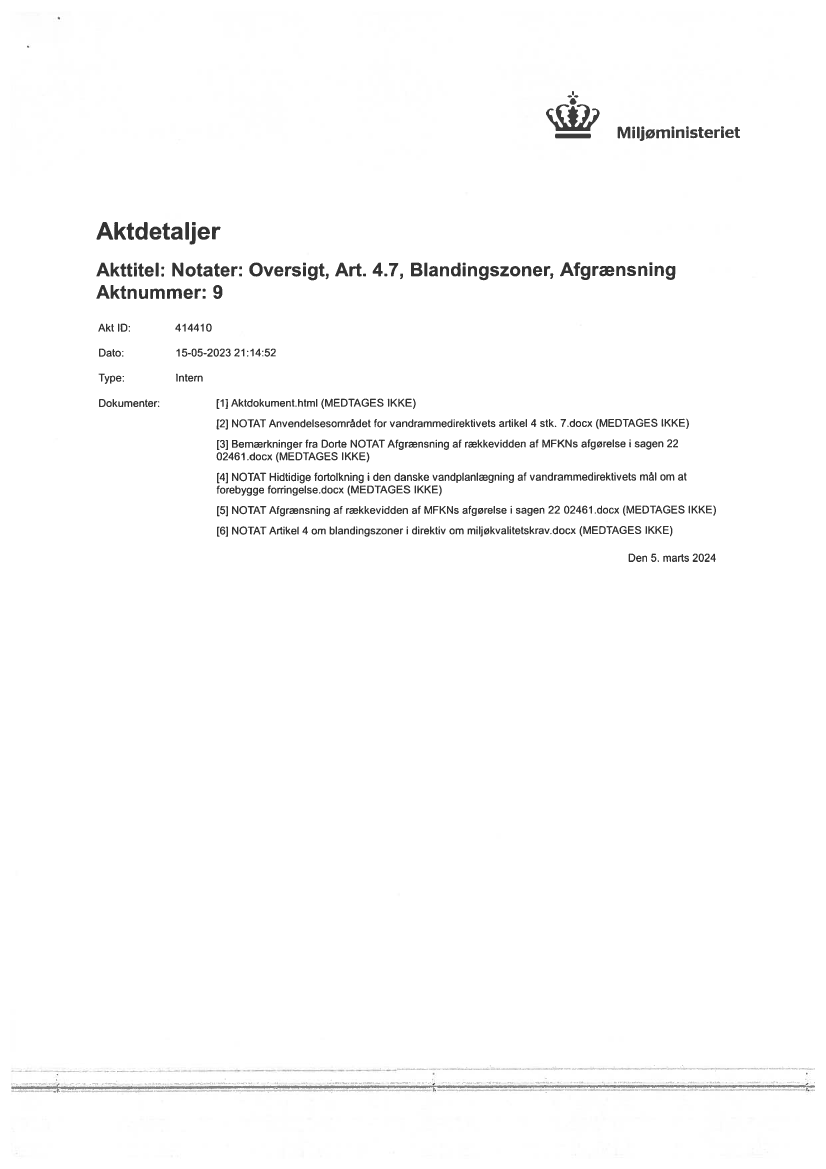 Miljøministeriet

Aktdetaljer

Akttitel: Notater: Oversigt, Art. 4.7, Blandingszoner, Afgrænsning
Aktnummer: 9

Akt ID: 414410

Dato: 15-05-2023 21:14:52

Type: Intern

Dokumenter:
[1] Aktdokument.html (MEDTAGES IKKE)
[2] NOTAT Anvendelsesområdet for vandrammedirektivets artikel 4 stk. 7.docx (MEDTAGES IKKE)
[3] Bemærkninger fra Dorte NOTAT Afgrænsning af rækkevidden af MFKNs afgørelse i sagen 22 02461.docx (MEDTAGES IKKE)
[4] NOTAT Hidtidige fortolkning i den danske vandplanlægning af vandrammedirektivets mål om at forebygge forringelse.docx (MEDTAGES IKKE)
[5] NOTAT Afgrænsning af rækkevidden af MFKNs afgørelse i sagen 22 02461.docx (MEDTAGES IKKE)
[6] NOTAT Artikel 4 om blandingszoner i direktiv om miljøkvalitetskrav.docx (MEDTAGES IKKE)

Den 5. marts 2024